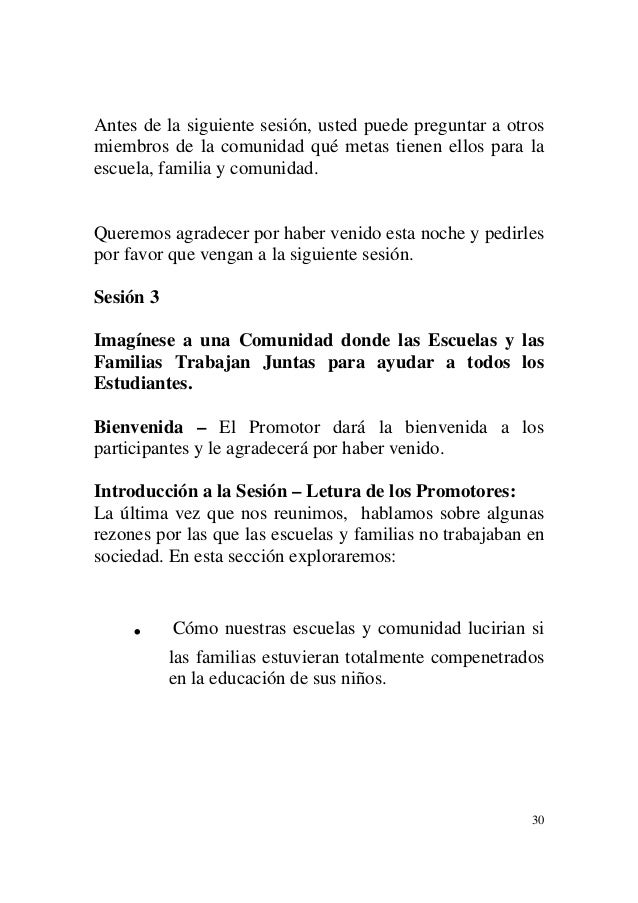 Antes de la siguiente sesión, usted puede preguntar a otros miembros de la comunidad qué metas tienen ellos para la escuela, familia y comunidad.

Queremos agradecer por haber venido esta noche y pedirles por favor que vengan a la siguiente sesión.

Sesión 3

Imagínese a una Comunidad donde las Escuelas y las Familias Trabajan Juntas para ayudar a todos los Estudiantes.

Bienvenida – El Promotor dará la bienvenida a los participantes y le agradecerá por haber venido.

Introducción a la Sesión – Letura de los Promotores:
La última vez que nos reunimos, hablamos sobre algunas rezones por las que las escuelas y familias no trabajaban en sociedad. En esta sección exploraremos:

• Cómo nuestras escuelas y comunidad lucirian si las familias estuvieran totalmente compenetrados en la educación de sus niños.

30